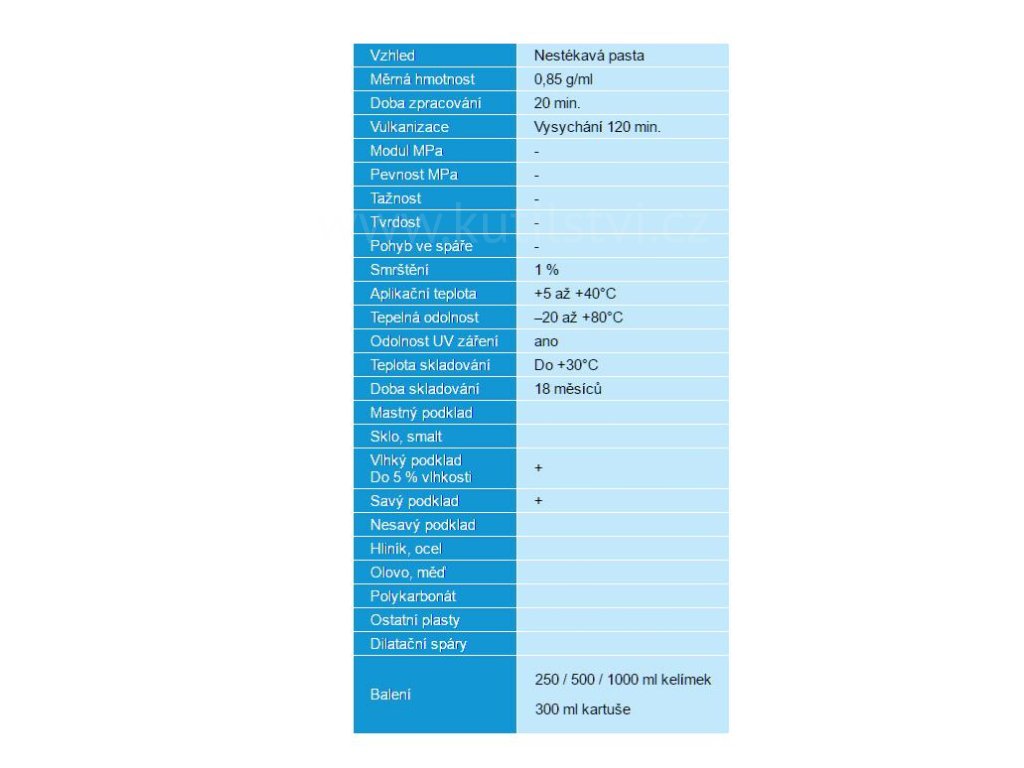 | Vzhled | Nestékavá pasta |
|---|---|
| Měrná hmotnost | 0,85 g/ml |
| Doba zpracování | 20 min. |
| Vulkanizace | Vysychání 120 min. |
| Modul MPa | - |
| Pevnost MPa | - |
| Tažnost | - |
| Tvrdost | - |
| Pohyb ve spáře | - |
| Smrštění | 1 % |
| Aplikační teplota | +5 až +40°C |
| Tepelná odolnost | –20 až +80°C |
| Odolnost UV záření | ano |
| Teplota skladování | Do +30°C |
| Doba skladování | 18 měsíců |
| Mastný podklad | |
| Sklo, smalt | |
| Vlhký podklad Do 5 % vlhkosti | + |
| Savý podklad | + |
| Nesavý podklad | |
| Hliník, ocel | |
| Olovo, měď | |
| Polykarbonát | |
| Ostatní plasty | |
| Dilatační spáry | |
| Balení | 250 / 500 / 1000 ml kelímek 300 ml kartuše |

www.kutilstvi.cz